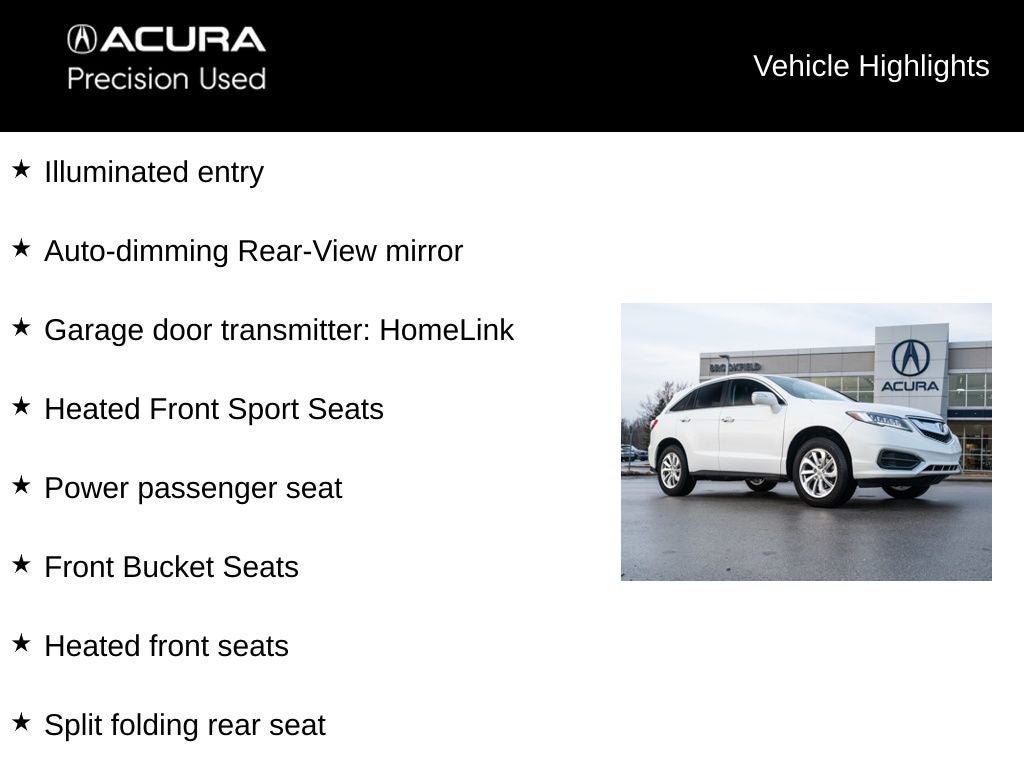 ACURA
Precision Used

Vehicle Highlights

★ Illuminated entry

★ Auto-dimming Rear-View mirror

★ Garage door transmitter: HomeLink

★ Heated Front Sport Seats

★ Power passenger seat

★ Front Bucket Seats

★ Heated front seats

★ Split folding rear seat

BROOKFIELD
ACURA